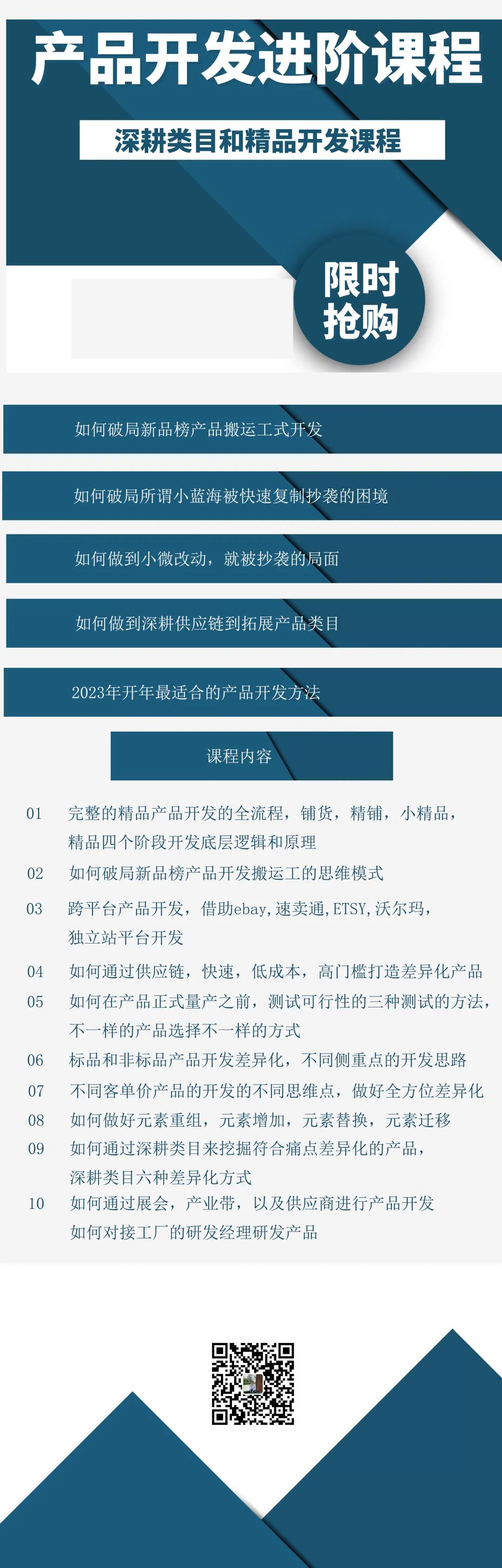 产品开发进阶课程

深耕类目和精品开发课程

限时抢购

如何破局新品榜产品搬运工式开发

如何破局所谓小蓝海被快速复制抄袭的困境

如何做到小微改动，就被抄袭的局面

如何做到深耕供应链到拓展产品类目

2023年开年最适合的产品开发方法

课程内容

01 完整的精品产品开发的全流程，铺货，精铺，小精品，精品四个阶段开发底层逻辑和原理

02 如何破局新品榜产品开发搬运工的思维模式

03 跨平台产品开发，借助ebay，速卖通，ETSY，沃尔玛，独立站平台开发

04 如何通过供应链，快速，低成本，高门槛打造差异化产品

05 如何在产品正式量产之前，测试可行性的三种测试的方法，不一样的产品选择不一样的方式

06 标品和非标品产品开发差异化，不同侧重点的开发思路

07 不同客单价产品的开发的不同思维点，做好全方位差异化

08 如何做好元素重组，元素增加，元素替换，元素迁移

09 如何通过深耕类目来挖掘符合痛点差异化的产品，深耕类目六种差异化方式

10 如何通过展会，产业带，以及供应商进行产品开发
如何对接工厂的研发经理研发产品